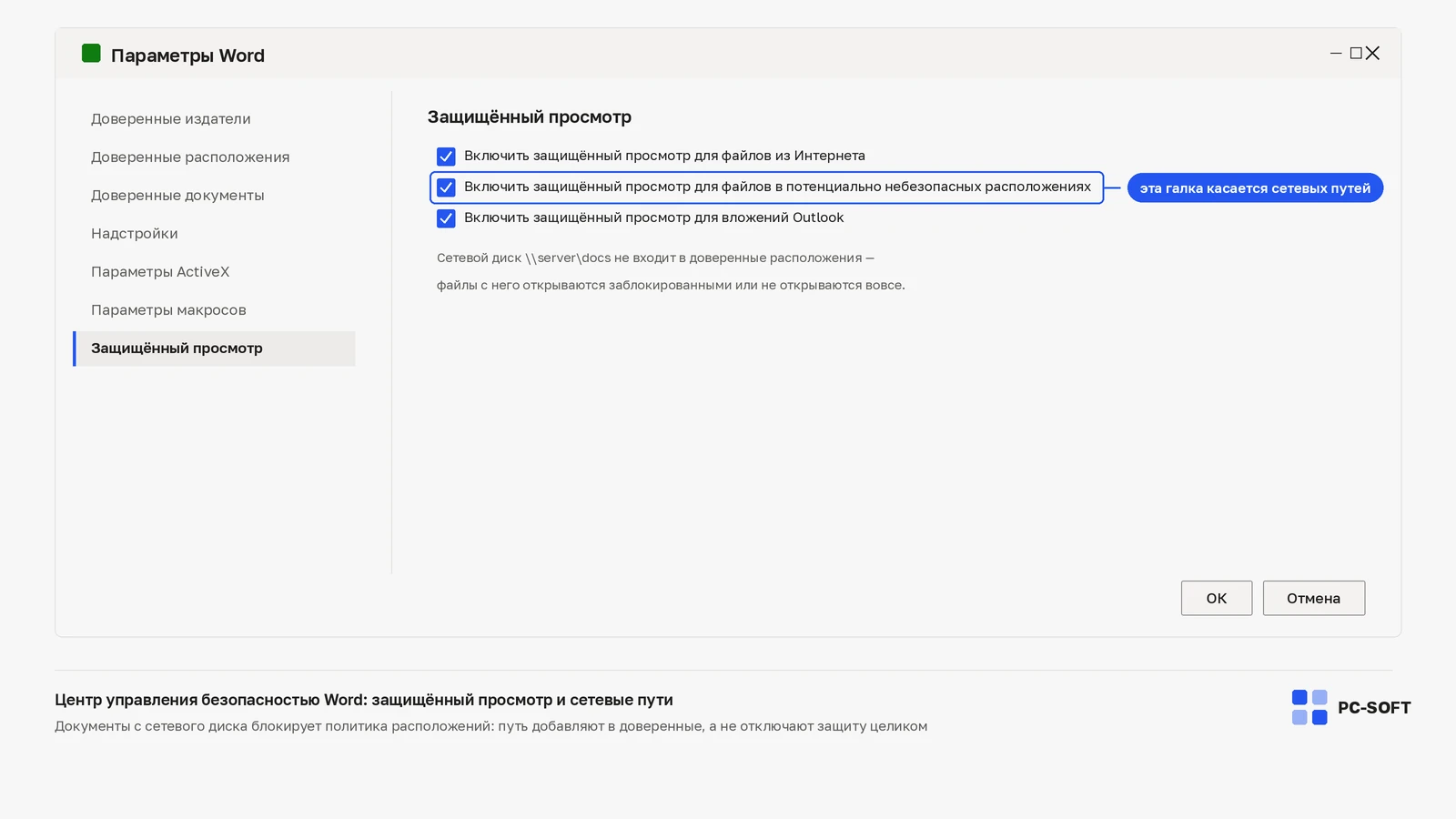 Параметры Word

Доверенные издатели
Доверенные расположения
Доверенные документы
Надстройки
Параметры ActiveX
Параметры макросов
Защищённый просмотр

Защищённый просмотр

Включить защищённый просмотр для файлов из Интернета
Включить защищённый просмотр для файлов в потенциально небезопасных расположениях
эта галка касается сетевых путей
Включить защищённый просмотр для вложений Outlook

Сетевой диск \\server\docs не входит в доверенные расположения — файлы с него открываются заблокированными или не открываются вовсе.

OK
Отмена

Центр управления безопасностью Word: защищённый просмотр и сетевые пути
Документы с сетевого диска блокирует политика расположений: путь добавляют в доверенные, а не отключают защиту целиком

PC-SOFT